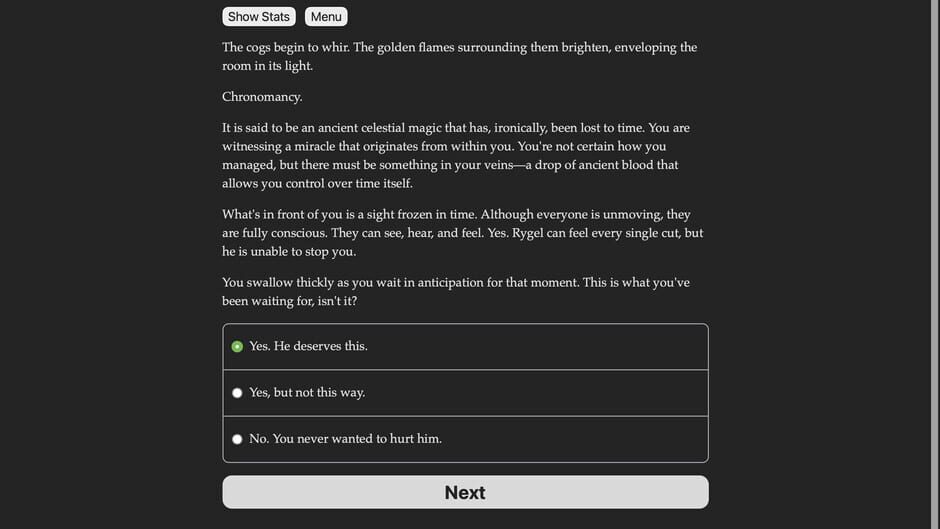 Show Stats Menu

The cogs begin to whir. The golden flames surrounding them brighten, enveloping the room in its light.

Chronomancy.

It is said to be an ancient celestial magic that has, ironically, been lost to time. You are witnessing a miracle that originates from within you. You're not certain how you managed, but there must be something in your veins—a drop of ancient blood that allows you control over time itself.

What's in front of you is a sight frozen in time. Although everyone is unmoving, they are fully conscious. They can see, hear, and feel. Yes. Rygel can feel every single cut, but he is unable to stop you.

You swallow thickly as you wait in anticipation for that moment. This is what you've been waiting for, isn't it?

Yes. He deserves this.

Yes, but not this way.

No. You never wanted to hurt him.

Next